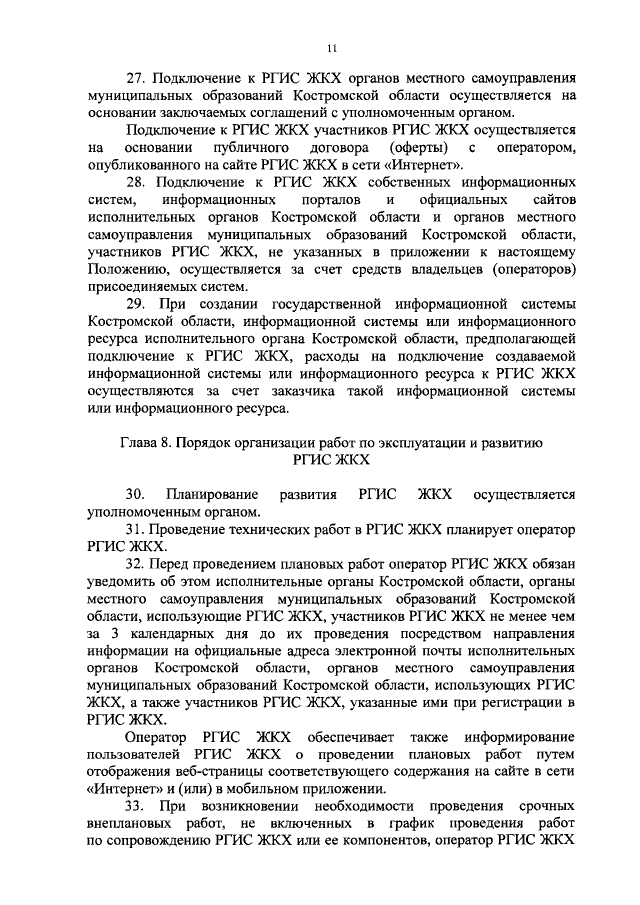 11

27. Подключение к РГИС ЖКХ органов местного самоуправления муниципальных образований Костромской области осуществляется на основании заключаемых соглашений с уполномоченным органом.

Подключение к РГИС ЖКХ участников РГИС ЖКХ осуществляется на основании публичного договора (оферты) с оператором, опубликованного на сайте РГИС ЖКХ в сети «Интернет».

28. Подключение к РГИС ЖКХ собственных информационных систем, информационных порталов и официальных сайтов исполнительных органов Костромской области и органов местного самоуправления муниципальных образований Костромской области, участников РГИС ЖКХ, не указанных в приложении к настоящему Положению, осуществляется за счет средств владельцев (операторов) присоединяемых систем.

29. При создании государственной информационной системы Костромской области, информационной системы или информационного ресурса исполнительного органа Костромской области, предполагающей подключение к РГИС ЖКХ, расходы на подключение создаваемой информационной системы или информационного ресурса к РГИС ЖКХ осуществляются за счет заказчика такой информационной системы или информационного ресурса.

Глава 8. Порядок организации работ по эксплуатации и развитию РГИС ЖКХ

30. Планирование развития РГИС ЖКХ осуществляется уполномоченным органом.

31. Проведение технических работ в РГИС ЖКХ планирует оператор РГИС ЖКХ.

32. Перед проведением плановых работ оператор РГИС ЖКХ обязан уведомить об этом исполнительные органы Костромской области, органы местного самоуправления муниципальных образований Костромской области, использующие РГИС ЖКХ, участников РГИС ЖКХ не менее чем за 3 календарных дня до их проведения посредством направления информации на официальные адреса электронной почты исполнительных органов Костромской области, органов местного самоуправления муниципальных образований Костромской области, использующих РГИС ЖКХ, а также участников РГИС ЖКХ, указанные ими при регистрации в РГИС ЖКХ.

Оператор РГИС ЖКХ обеспечивает также информирование пользователей РГИС ЖКХ о проведении плановых работ путем отображения веб-страницы соответствующего содержания на сайте в сети «Интернет» и (или) в мобильном приложении.

33. При возникновении необходимости проведения срочных внеплановых работ, не включенных в график проведения работ по сопровождению РГИС ЖКХ или ее компонентов, оператор РГИС ЖКХ